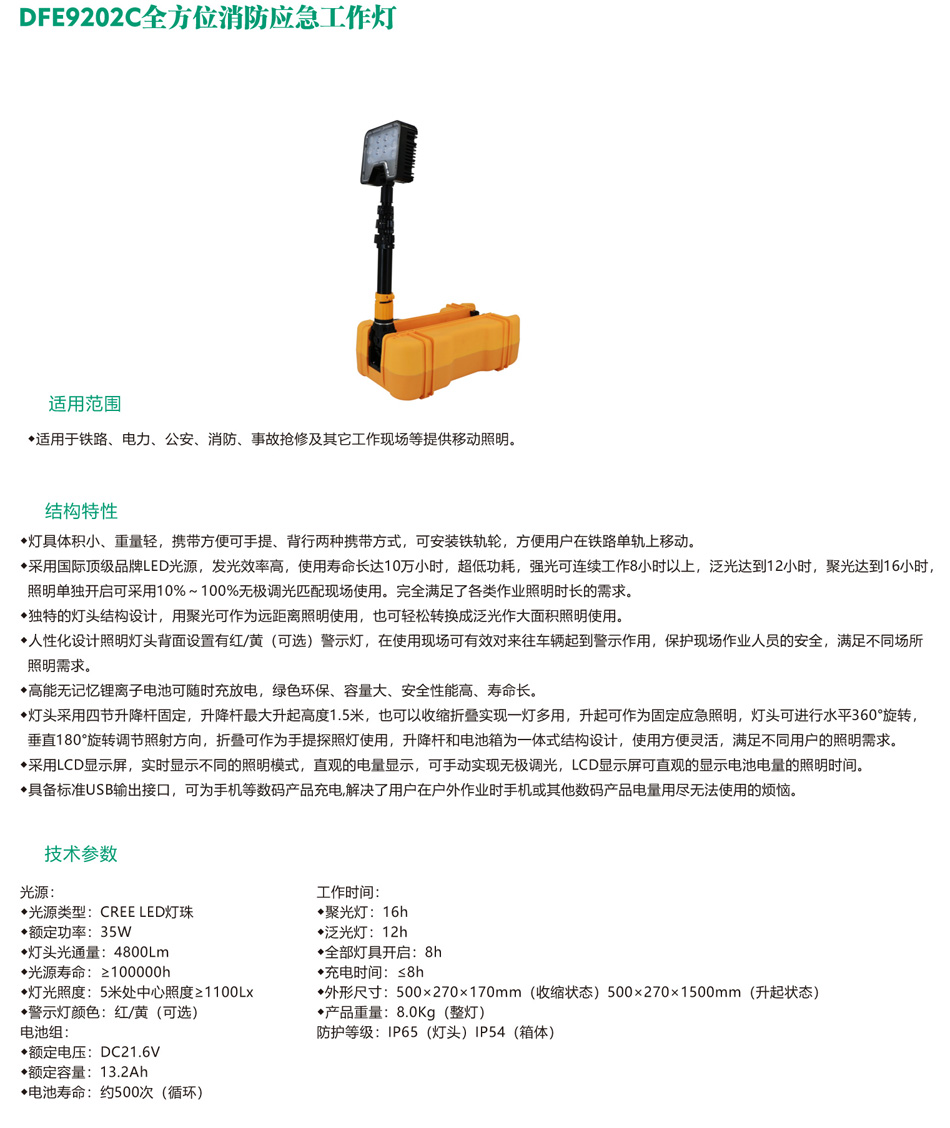 DFE9202C全方位消防应急工作灯

适用范围

◆适用于铁路、电力、公安、消防、事故抢修及其它工作现场等提供移动照明。

结构特性

◆灯具体积小、重量轻，携带方便可手提、背行两种携带方式，可安装铁轨轮，方便用户在铁路单轨上移动。
◆采用国际顶级品牌LED光源，发光效率高，使用寿命长达10万小时，超低功耗，强光可连续工作8小时以上，泛光达到12小时，聚光达到16小时，照明单独开启可采用10%～100%无极调光匹配现场使用。完全满足了各类作业照明时长的需求。
◆独特的灯头结构设计，用聚光可作为远距离照明使用，也可轻松转换成泛光作大面积照明使用。
◆人性化设计照明灯头背面设置有红/黄（可选）警示灯，在使用现场可有效对来往车辆起到警示作用，保护现场作业人员的安全，满足不同场所照明需求。
◆高能无记忆锂离子电池可随时充放电，绿色环保、容量大、安全性能高、寿命长。
◆灯头采用四节升降杆固定，升降杆最大升起高度1.5米，也可以收缩折叠实现一灯多用，升起可作为固定应急照明，灯头可进行水平360°旋转，垂直180°旋转调节照射方向，折叠可作为手提探照灯使用，升降杆和电池箱为一体式结构设计，使用方便灵活，满足不同用户的照明需求。
◆采用LCD显示屏，实时显示不同的照明模式，直观的电量显示，可手动实现无极调光，LCD显示屏可直观的显示电池电量的照明时间。
◆具备标准USB输出接口，可为手机等数码产品充电,解决了用户在户外作业时手机或其他数码产品电量用尽无法使用的烦恼。

技术参数

光源：
◆光源类型：CREE LED灯珠
◆额定功率：35W
◆灯头光通量：4800Lm
◆光源寿命：≥100000h
◆灯光照度：5米处中心照度≥1100Lx
◆警示灯颜色：红/黄（可选）
电池组：
◆额定电压：DC21.6V
◆额定容量：13.2Ah
◆电池寿命：约500次（循环）

工作时间：
◆聚光灯：16h
◆泛光灯：12h
◆全部灯具开启：8h
◆充电时间：≤8h
◆外形尺寸：500×270×170mm（收缩状态）500×270×1500mm（升起状态）
◆产品重量：8.0Kg（整灯）
防护等级：IP65（灯头）IP54（箱体）